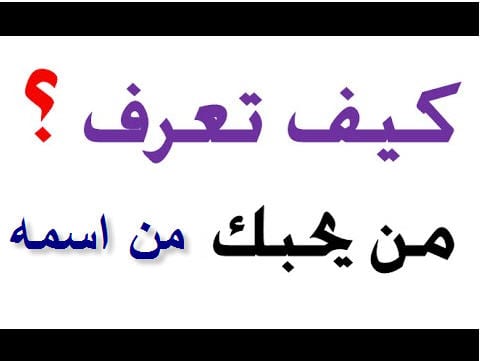 كيف تعرف ؟

من يحبك من اسمه